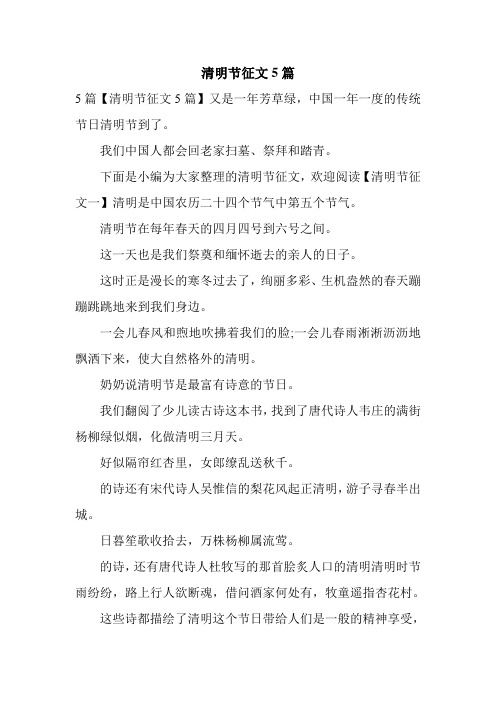 清明节征文5篇

5篇【清明节征文5篇】又是一年芳草绿，中国一年一度的传统节日清明节到了。

我们中国人都会回老家扫墓、祭拜和踏青。

下面是小编为大家整理的清明节征文，欢迎阅读【清明节征文一】清明是中国农历二十四个节气中第五个节气。

清明节在每年春天的四月四号到六号之间。

这一天也是我们祭奠和缅怀逝去的亲人的日子。

这时正是漫长的寒冬过去了，绚丽多彩、生机盎然的春天蹦蹦跳跳地来到我们身边。

一会儿春风和煦地吹拂着我们的脸;一会儿春雨淅淅沥沥地飘洒下来，使大自然格外的清明。

奶奶说清明节是最富有诗意的节日。

我们翻阅了少儿读古诗这本书，找到了唐代诗人韦庄的满街杨柳绿似烟，化做清明三月天。

好似隔帘红杏里，女郎缭乱送秋千。

的诗还有宋代诗人吴惟信的梨花风起正清明，游子寻春半出城。

日暮笙歌收拾去，万株杨柳属流莺。

的诗，还有唐代诗人杜牧写的那首脍炙人口的清明清明时节雨纷纷，路上行人欲断魂，借问酒家何处有，牧童遥指杏花村。

这些诗都描绘了清明这个节日带给人们是一般的精神享受，